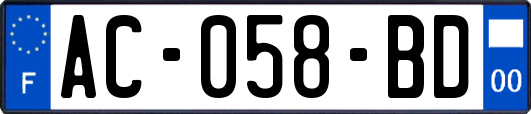 F
AC-058-BD
00